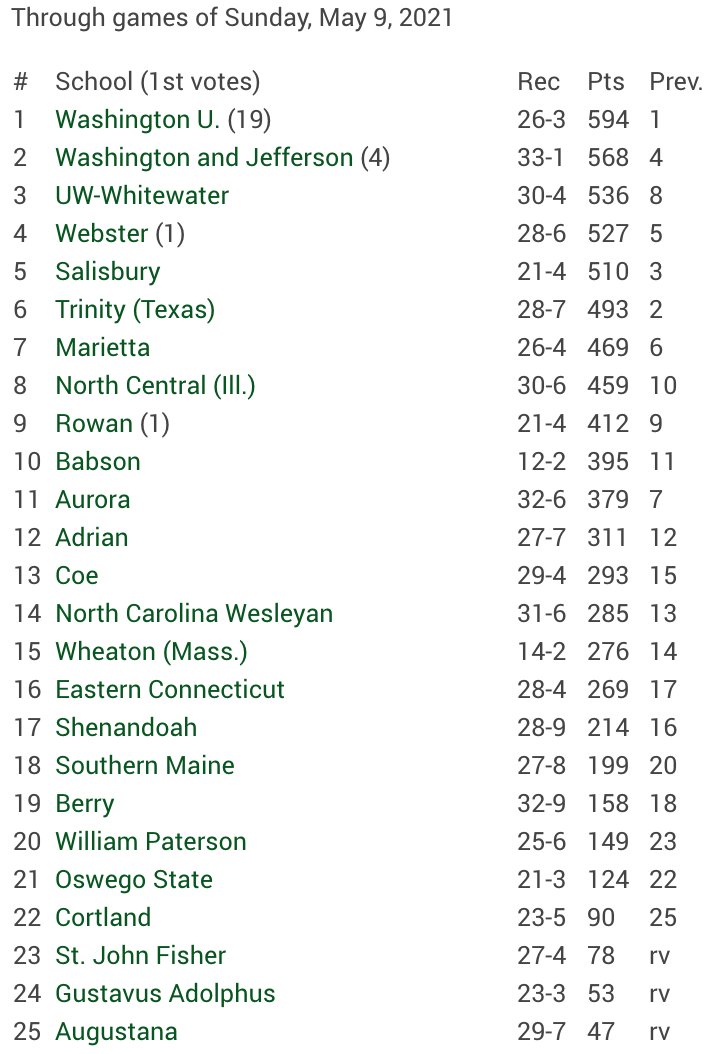 Through games of Sunday, May 9, 2021

| # | School (1st votes) | Rec | Pts | Prev. |
|---|---|---|---|---|
| 1 | Washington U. (19) | 26-3 | 594 | 1 |
| 2 | Washington and Jefferson (4) | 33-1 | 568 | 4 |
| 3 | UW-Whitewater | 30-4 | 536 | 8 |
| 4 | Webster (1) | 28-6 | 527 | 5 |
| 5 | Salisbury | 21-4 | 510 | 3 |
| 6 | Trinity (Texas) | 28-7 | 493 | 2 |
| 7 | Marietta | 26-4 | 469 | 6 |
| 8 | North Central (Ill.) | 30-6 | 459 | 10 |
| 9 | Rowan (1) | 21-4 | 412 | 9 |
| 10 | Babson | 12-2 | 395 | 11 |
| 11 | Aurora | 32-6 | 379 | 7 |
| 12 | Adrian | 27-7 | 311 | 12 |
| 13 | Coe | 29-4 | 293 | 15 |
| 14 | North Carolina Wesleyan | 31-6 | 285 | 13 |
| 15 | Wheaton (Mass.) | 14-2 | 276 | 14 |
| 16 | Eastern Connecticut | 28-4 | 269 | 17 |
| 17 | Shenandoah | 28-9 | 214 | 16 |
| 18 | Southern Maine | 27-8 | 199 | 20 |
| 19 | Berry | 32-9 | 158 | 18 |
| 20 | William Paterson | 25-6 | 149 | 23 |
| 21 | Oswego State | 21-3 | 124 | 22 |
| 22 | Cortland | 23-5 | 90 | 25 |
| 23 | St. John Fisher | 27-4 | 78 | rv |
| 24 | Gustavus Adolphus | 23-3 | 53 | rv |
| 25 | Augustana | 29-7 | 47 | rv |